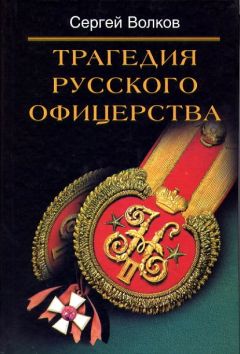 Сергей Волков

ТРАГЕДИЯ РУССКОГО ОФИЦЕРСТВА